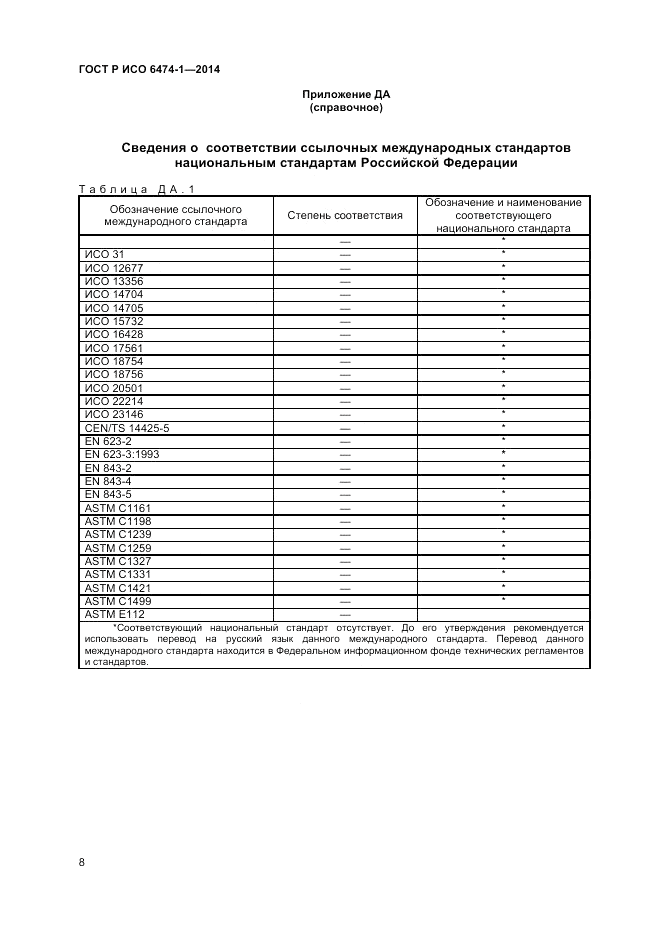 ГОСТ Р ИСО 6474-1—2014

Приложение ДА
(справочное)

Сведения о соответствии ссылочных международных стандартов национальным стандартам Российской Федерации

Таблица ДА.1

| Обозначение ссылочного международного стандарта | Степень соответствия | Обозначение и наименование соответствующего национального стандарта |
|---|---|---|
| | — | * |
| ИСО 31 | — | * |
| ИСО 12677 | — | * |
| ИСО 13356 | — | * |
| ИСО 14704 | — | * |
| ИСО 14705 | — | * |
| ИСО 15732 | — | * |
| ИСО 16428 | — | * |
| ИСО 17561 | — | * |
| ИСО 18754 | — | * |
| ИСО 18756 | — | * |
| ИСО 20501 | — | * |
| ИСО 22214 | — | * |
| ИСО 23146 | — | * |
| CEN/TS 14425-5 | — | * |
| EN 623-2 | — | * |
| EN 623-3:1993 | — | * |
| EN 843-2 | — | * |
| EN 843-4 | — | * |
| EN 843-5 | — | * |
| ASTM C1161 | — | * |
| ASTM C1198 | — | * |
| ASTM C1239 | — | * |
| ASTM C1259 | — | * |
| ASTM C1327 | — | * |
| ASTM C1331 | — | * |
| ASTM C1421 | — | * |
| ASTM C1499 | — | * |
| ASTM E112 | — | |

*Соответствующий национальный стандарт отсутствует. До его утверждения рекомендуется использовать перевод на русский язык данного международного стандарта. Перевод данного международного стандарта находится в Федеральном информационном фонде технических регламентов и стандартов.

8